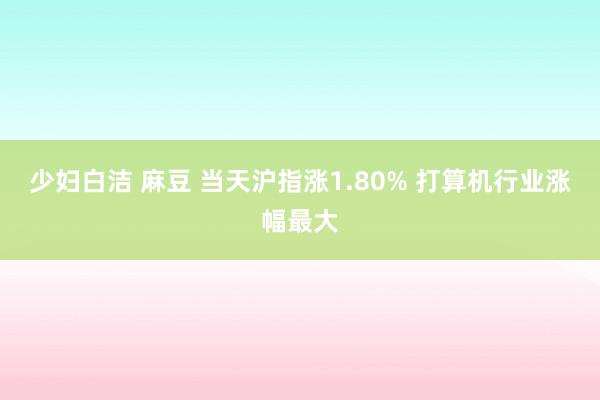 少妇白洁 麻豆 当天沪指涨1.80% 打算机行业涨幅最大